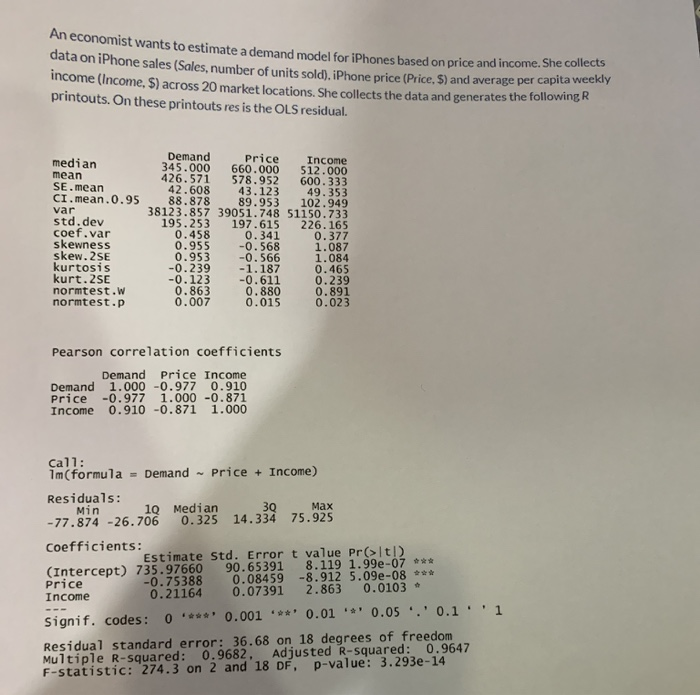 An economist wants to estimate a demand model for iPhones based on price and income. She collects data on iPhone sales (Sales, number of units sold), iPhone price (Price, $) and average per capita weekly income (Income, $) across 20 market locations. She collects the data and generates the following R printouts. On these printouts res is the OLS residual.

| | Demand | Price | Income |
|---|---|---|---|
| median | 345.000 | 660.000 | 512.000 |
| mean | 426.571 | 578.952 | 600.333 |
| SE.mean | 42.608 | 43.123 | 49.353 |
| CI.mean.0.95 | 88.878 | 89.953 | 102.949 |
| var | 38123.857 | 39051.748 | 51150.733 |
| std.dev | 195.253 | 197.615 | 226.165 |
| coef.var | 0.458 | 0.341 | 0.377 |
| skewness | 0.955 | -0.568 | 1.087 |
| skew.2SE | 0.953 | -0.566 | 1.084 |
| kurtosis | -0.239 | -1.187 | 0.465 |
| kurt.2SE | -0.123 | -0.611 | 0.239 |
| normtest.W | 0.863 | 0.880 | 0.891 |
| normtest.p | 0.007 | 0.015 | 0.023 |

Pearson correlation coefficients

| | Demand | Price | Income |
|---|---|---|---|
| Demand | 1.000 | -0.977 | 0.910 |
| Price | -0.977 | 1.000 | -0.871 |
| Income | 0.910 | -0.871 | 1.000 |

Call:
lm(formula = Demand ~ Price + Income)

Residuals:

| Min | 1Q | Median | 3Q | Max |
|---|---|---|---|---|
| -77.874 | -26.706 | 0.325 | 14.334 | 75.925 |

Coefficients:

| | Estimate | Std. Error | t value | Pr(>\|t\|) | |
|---|---|---|---|---|---|
| (Intercept) | 735.97660 | 90.65391 | 8.119 | 1.99e-07 | *** |
| Price | -0.75388 | 0.08459 | -8.912 | 5.09e-08 | *** |
| Income | 0.21164 | 0.07391 | 2.863 | 0.0103 | * |

---
Signif. codes: 0 '***' 0.001 '**' 0.01 '*' 0.05 '.' 0.1 ' ' 1

Residual standard error: 36.68 on 18 degrees of freedom
Multiple R-squared: 0.9682, Adjusted R-squared: 0.9647
F-statistic: 274.3 on 2 and 18 DF, p-value: 3.293e-14